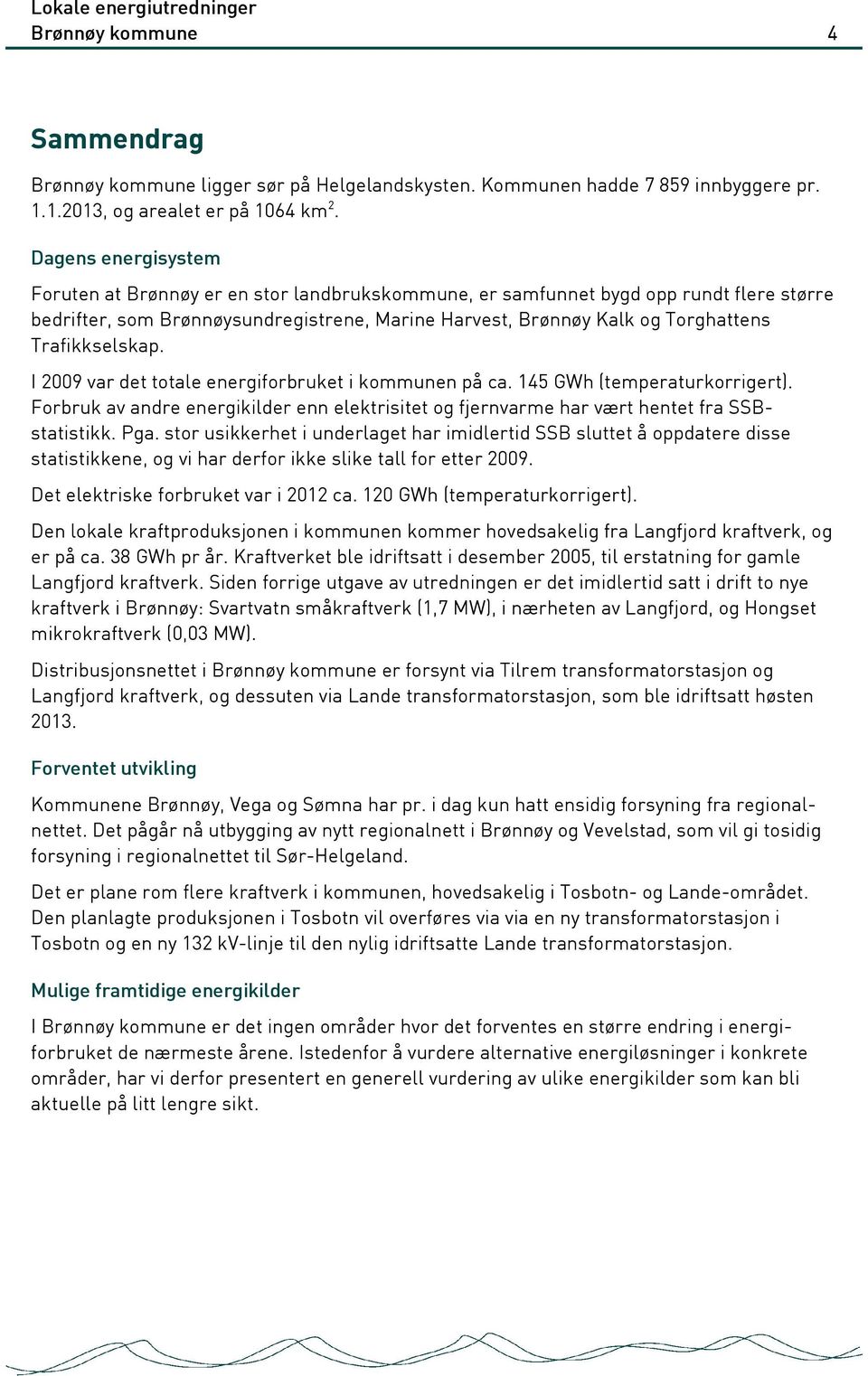 Lokale energiutredninger
Brønnøy kommune 4

Sammendrag

Brønnøy kommune ligger sør på Helgelandskysten. Kommunen hadde 7 859 innbyggere pr. 1.1.2013, og arealet er på 1064 km$^2$.

Dagens energisystem

Foruten at Brønnøy er en stor landbrukskommune, er samfunnet bygd opp rundt flere større bedrifter, som Brønnøysundregistrene, Marine Harvest, Brønnøy Kalk og Torghattens Trafikkselskap.

I 2009 var det totale energiforbruket i kommunen på ca. 145 GWh (temperaturkorrigert). Forbruk av andre energikilder enn elektrisitet og fjernvarme har vært hentet fra SSB-statistikk. Pga. stor usikkerhet i underlaget har imidlertid SSB sluttet å oppdatere disse statistikkene, og vi har derfor ikke slike tall for etter 2009.

Det elektriske forbruket var i 2012 ca. 120 GWh (temperaturkorrigert).

Den lokale kraftproduksjonen i kommunen kommer hovedsakelig fra Langfjord kraftverk, og er på ca. 38 GWh pr år. Kraftverket ble idriftsatt i desember 2005, til erstatning for gamle Langfjord kraftverk. Siden forrige utgave av utredningen er det imidlertid satt i drift to nye kraftverk i Brønnøy: Svartvatn småkraftverk (1,7 MW), i nærheten av Langfjord, og Hongset mikrokraftverk (0,03 MW).

Distribusjonsnettet i Brønnøy kommune er forsynt via Tilrem transformatorstasjon og Langfjord kraftverk, og dessuten via Lande transformatorstasjon, som ble idriftsatt høsten 2013.

Forventet utvikling

Kommunene Brønnøy, Vega og Sømna har pr. i dag kun hatt ensidig forsyning fra regionalnettet. Det pågår nå utbygging av nytt regionalnett i Brønnøy og Vevelstad, som vil gi tosidig forsyning i regionalnettet til Sør-Helgeland.

Det er plane rom flere kraftverk i kommunen, hovedsakelig i Tosbotn- og Lande-området. Den planlagte produksjonen i Tosbotn vil overføres via via en ny transformatorstasjon i Tosbotn og en ny 132 kV-linje til den nylig idriftsatte Lande transformatorstasjon.

Mulige framtidige energikilder

I Brønnøy kommune er det ingen områder hvor det forventes en større endring i energiforbruket de nærmeste årene. Istedenfor å vurdere alternative energiløsninger i konkrete områder, har vi derfor presentert en generell vurdering av ulike energikilder som kan bli aktuelle på litt lengre sikt.